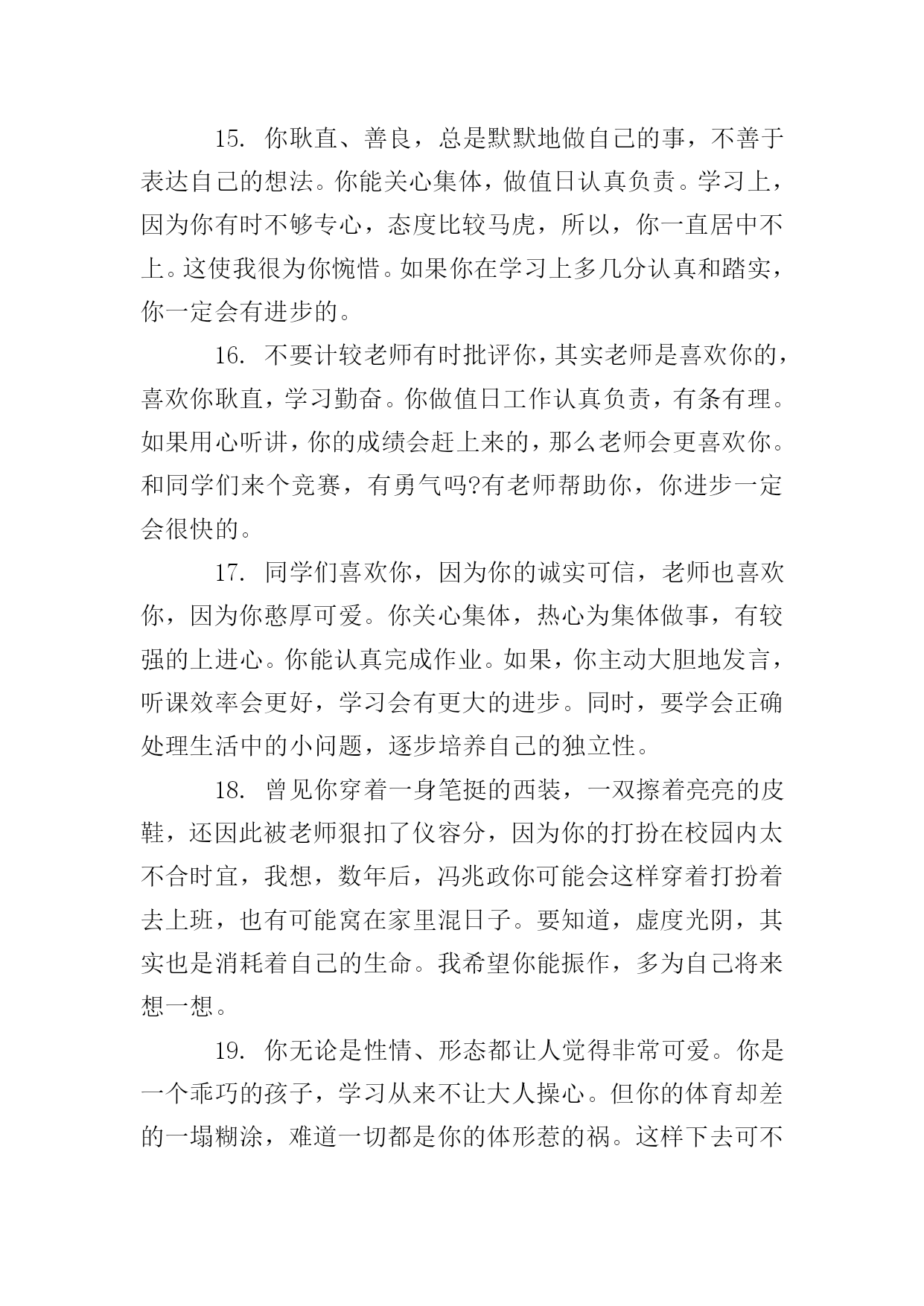 15. 你耿直、善良，总是默默地做自己的事，不善于表达自己的想法。你能关心集体，做值日认真负责。学习上，因为你有时不够专心，态度比较马虎，所以，你一直居中不上。这使我很为你惋惜。如果你在学习上多几分认真和踏实，你一定会有进步的。

16. 不要计较老师有时批评你，其实老师是喜欢你的，喜欢你耿直，学习勤奋。你做值日工作认真负责，有条有理。如果用心听讲，你的成绩会赶上来的，那么老师会更喜欢你。和同学们来个竞赛，有勇气吗?有老师帮助你，你进步一定会很快的。

17. 同学们喜欢你，因为你的诚实可信，老师也喜欢你，因为你憨厚可爱。你关心集体，热心为集体做事，有较强的上进心。你能认真完成作业。如果，你主动大胆地发言，听课效率会更好，学习会有更大的进步。同时，要学会正确处理生活中的小问题，逐步培养自己的独立性。

18. 曾见你穿着一身笔挺的西装，一双擦着亮亮的皮鞋，还因此被老师狠扣了仪容分，因为你的打扮在校园内太不合时宜，我想，数年后，冯兆政你可能会这样穿着打扮着去上班，也有可能窝在家里混日子。要知道，虚度光阴，其实也是消耗着自己的生命。我希望你能振作，多为自己将来想一想。

19. 你无论是性情、形态都让人觉得非常可爱。你是一个乖巧的孩子，学习从来不让大人操心。但你的体育却差的一塌糊涂，难道一切都是你的体形惹的祸。这样下去可不